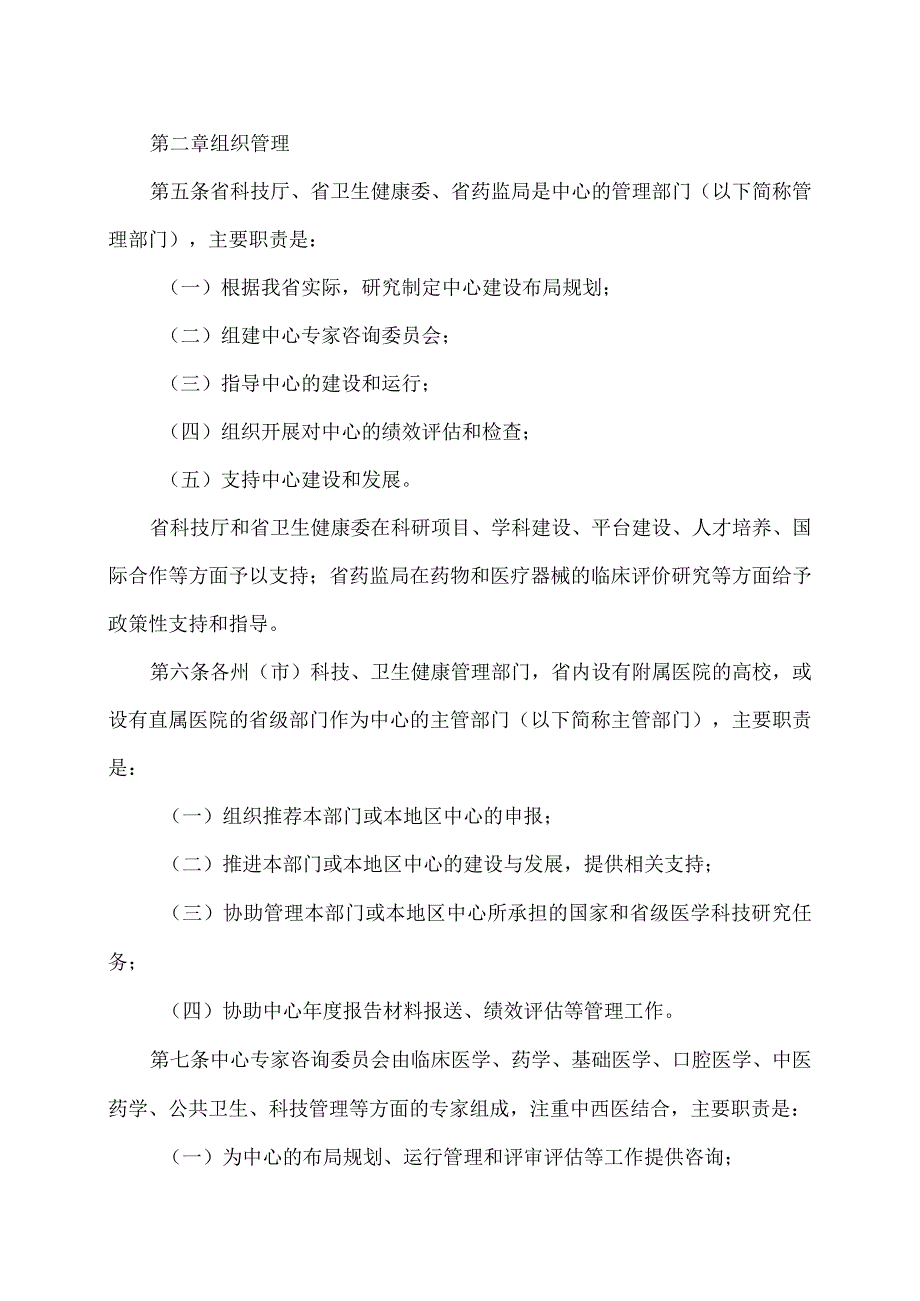 第二章组织管理

第五条省科技厅、省卫生健康委、省药监局是中心的管理部门（以下简称管理部门），主要职责是：

（一）根据我省实际，研究制定中心建设布局规划；

（二）组建中心专家咨询委员会；

（三）指导中心的建设和运行；

（四）组织开展对中心的绩效评估和检查；

（五）支持中心建设和发展。

省科技厅和省卫生健康委在科研项目、学科建设、平台建设、人才培养、国际合作等方面予以支持；省药监局在药物和医疗器械的临床评价研究等方面给予政策性支持和指导。

第六条各州（市）科技、卫生健康管理部门，省内设有附属医院的高校，或设有直属医院的省级部门作为中心的主管部门（以下简称主管部门），主要职责是：

（一）组织推荐本部门或本地区中心的申报；

（二）推进本部门或本地区中心的建设与发展，提供相关支持；

（三）协助管理本部门或本地区中心所承担的国家和省级医学科技研究任务；

（四）协助中心年度报告材料报送、绩效评估等管理工作。

第七条中心专家咨询委员会由临床医学、药学、基础医学、口腔医学、中医药学、公共卫生、科技管理等方面的专家组成，注重中西医结合，主要职责是：

（一）为中心的布局规划、运行管理和评审评估等工作提供咨询；